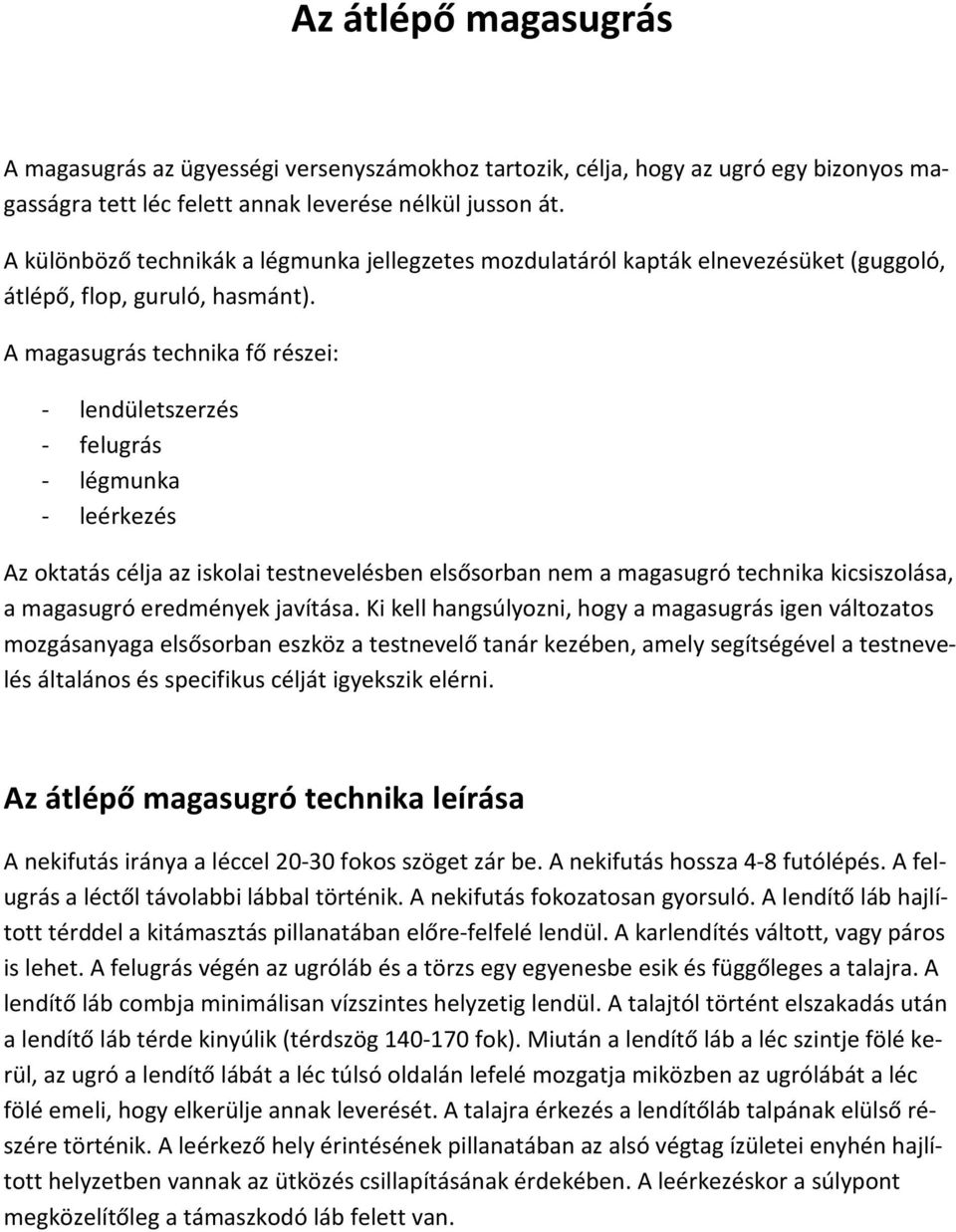 Az átlépő magasugrás

A magasugrás az ügyességi versenyszámokhoz tartozik, célja, hogy az ugró egy bizonyos magasságra tett léc felett annak leverése nélkül jusson át.

A különböző technikák a légmunka jellegzetes mozdulatáról kapták elnevezésüket (guggoló, átlépő, flop, guruló, hasmánt).

A magasugrás technika fő részei:

- lendületszerzés
- felugrás
- légmunka
- leérkezés

Az oktatás célja az iskolai testnevelésben elsősorban nem a magasugró technika kicsiszolása, a magasugró eredmények javítása. Ki kell hangsúlyozni, hogy a magasugrás igen változatos mozgásanyaga elsősorban eszköz a testnevelő tanár kezében, amely segítségével a testnevelés általános és specifikus célját igyekszik elérni.

Az átlépő magasugró technika leírása

A nekifutás iránya a léccel 20-30 fokos szöget zár be. A nekifutás hossza 4-8 futólépés. A felugrás a léctől távolabbi lábbal történik. A nekifutás fokozatosan gyorsuló. A lendítő láb hajlított térddel a kitámasztás pillanatában előre-felfelé lendül. A karlendítés váltott, vagy páros is lehet. A felugrás végén az ugróláb és a törzs egy egyenesbe esik és függőleges a talajra. A lendítő láb combja minimálisan vízszintes helyzetig lendül. A talajtól történt elszakadás után a lendítő láb térde kinyúlik (térdszög 140-170 fok). Miután a lendítő láb a léc szintje fölé kerül, az ugró a lendítő lábát a léc túlsó oldalán lefelé mozgatja miközben az ugrólábát a léc fölé emeli, hogy elkerülje annak leverését. A talajra érkezés a lendítőláb talpának elülső részére történik. A leérkező hely érintésének pillanatában az alsó végtag ízületei enyhén hajlított helyzetben vannak az ütközés csillapításának érdekében. A leérkezéskor a súlypont megközelítőleg a támaszkodó láb felett van.